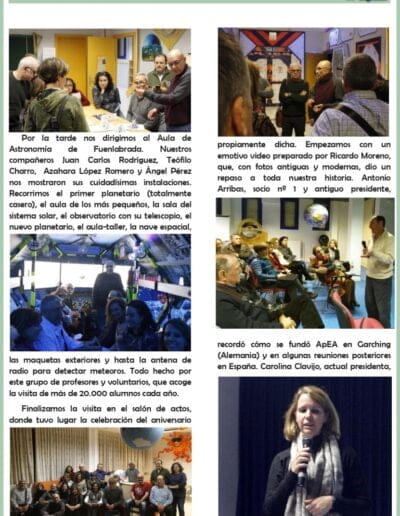 Por la tarde nos dirigimos al Aula de Astronomía de Fuenlabrada. Nuestros compañeros Juan Carlos Rodríguez, Teófilo Charro, Azahara López Romero y Ángel Pérez nos mostraron sus cuidadísimas instalaciones. Recorrimos el primer planetario (totalmente casero), el aula de los más pequeños, la sala del sistema solar, el observatorio con su telescopio, el nuevo planetario, el aula-taller, la nave espacial, las maquetas exteriores y hasta la antena de radio para detectar meteoros. Todo hecho por este grupo de profesores y voluntarios, que acoge la visita de más de 20.000 alumnos cada año.

Finalizamos la visita en el salón de actos, donde tuvo lugar la celebración del aniversario propiamente dicha. Empezamos con un emotivo video preparado por Ricardo Moreno, que, con fotos antiguas y modernas, dio un repaso a toda nuestra historia. Antonio Arribas, socio nº 1 y antiguo presidente, recordó cómo se fundó ApEA en Garching (Alemania) y en algunas reuniones posteriores en España. Carolina Clavijo, actual presidenta,